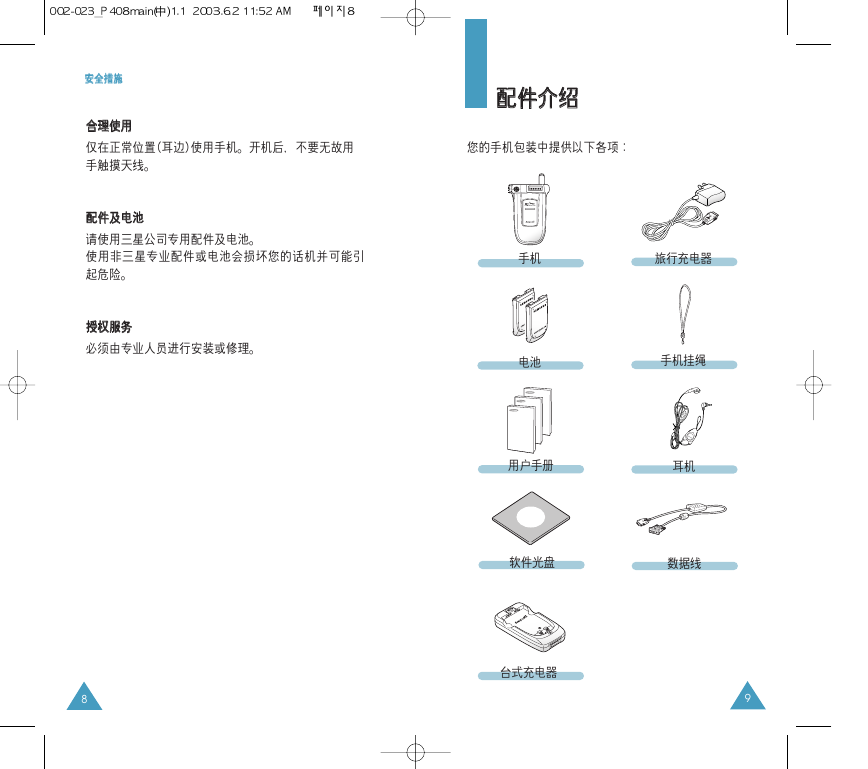 002-023_P408main(中)1.1 2003.6.2 11:52 AM 페이지8

安全措施

合理使用
仅在正常位置(耳边)使用手机。开机后，不要无故用手触摸天线。

配件及电池
请使用三星公司专用配件及电池。
使用非三星专业配件或电池会损坏您的话机并可能引起危险。

授权服务
必须由专业人员进行安装或修理。

8

配件介绍

您的手机包装中提供以下各项：

手机
旅行充电器
电池
手机挂绳
用户手册
耳机
软件光盘
数据线
台式充电器

9